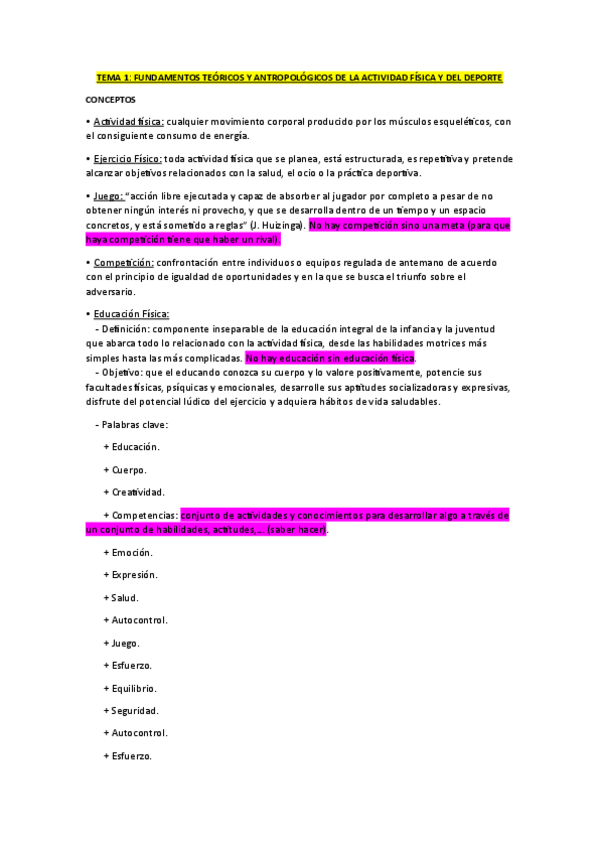 TEMA 1: FUNDAMENTOS TEÓRICOS Y ANTROPOLÓGICOS DE LA ACTIVIDAD FÍSICA Y DEL DEPORTE

CONCEPTOS

• Actividad física: cualquier movimiento corporal producido por los músculos esqueléticos, con el consiguiente consumo de energía.

• Ejercicio Físico: toda actividad física que se planea, está estructurada, es repetitiva y pretende alcanzar objetivos relacionados con la salud, el ocio o la práctica deportiva.

• Juego: "acción libre ejecutada y capaz de absorber al jugador por completo a pesar de no obtener ningún interés ni provecho, y que se desarrolla dentro de un tiempo y un espacio concretos, y está sometido a reglas" (J. Huizinga). No hay competición sino una meta (para que haya competición tiene que haber un rival).

• Competición: confrontación entre individuos o equipos regulada de antemano de acuerdo con el principio de igualdad de oportunidades y en la que se busca el triunfo sobre el adversario.

• Educación Física:
- Definición: componente inseparable de la educación integral de la infancia y la juventud que abarca todo lo relacionado con la actividad física, desde las habilidades motrices más simples hasta las más complicadas. No hay educación sin educación física.
- Objetivo: que el educando conozca su cuerpo y lo valore positivamente, potencie sus facultades físicas, psíquicas y emocionales, desarrolle sus aptitudes socializadoras y expresivas, disfrute del potencial lúdico del ejercicio y adquiera hábitos de vida saludables.

- Palabras clave:

+ Educación.

+ Cuerpo.

+ Creatividad.

+ Competencias: conjunto de actividades y conocimientos para desarrollar algo a través de un conjunto de habilidades, actitudes,... (saber hacer).

+ Emoción.

+ Expresión.

+ Salud.

+ Autocontrol.

+ Juego.

+ Esfuerzo.

+ Equilibrio.

+ Seguridad.

+ Autocontrol.

+ Esfuerzo.